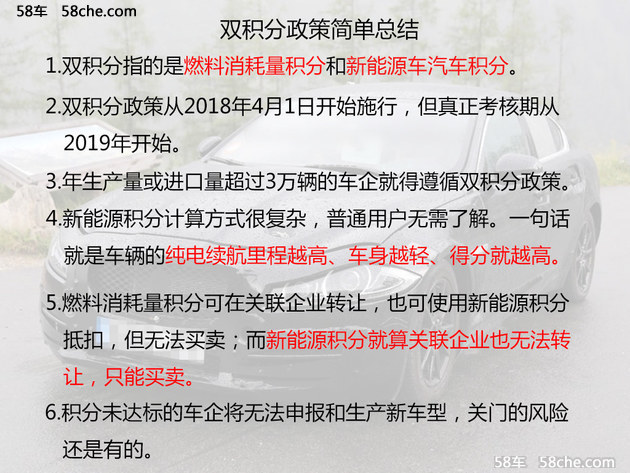 58车 58che.com

双积分政策简单总结

1.双积分指的是燃料消耗量积分和新能源车汽车积分。

2.双积分政策从2018年4月1日开始施行，但真正考核期从2019年开始。

3.年生产量或进口量超过3万辆的车企就得遵循双积分政策。

4.新能源积分计算方式很复杂，普通用户无需了解。一句话就是车辆的纯电续航里程越高、车身越轻、得分就越高。

5.燃料消耗量积分可在关联企业转让，也可使用新能源积分抵扣，但无法买卖；而新能源积分就算关联企业也无法转让，只能买卖。

6.积分未达标的车企将无法申报和生产新车型，关门的风险还是有的。

58车 58che.com